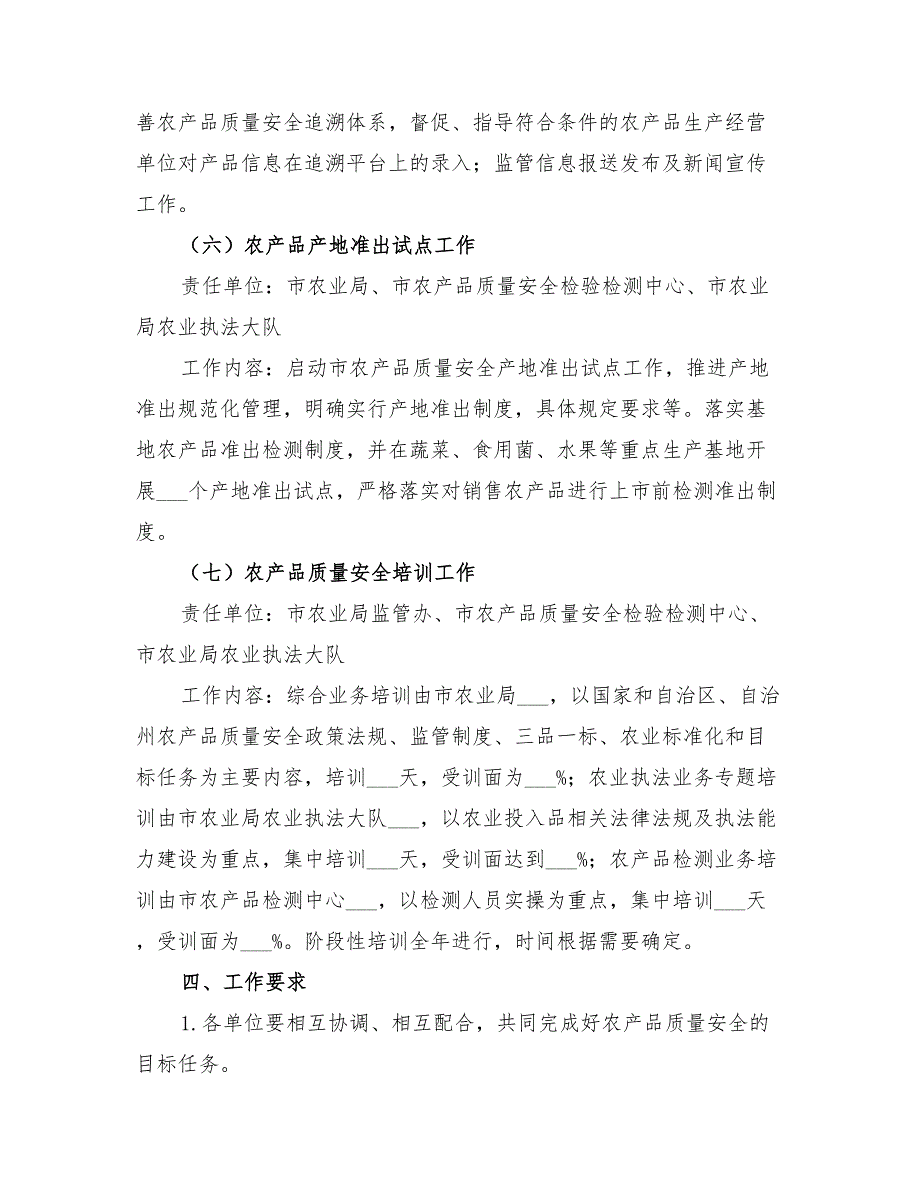 善农产品质量安全追溯体系，督促、指导符合条件的农产品生产经营单位对产品信息在追溯平台上的录入；监管信息报送发布及新闻宣传工作。

（六）农产品产地准出试点工作

责任单位：市农业局、市农产品质量安全检验检测中心、市农业局农业执法大队

工作内容：启动市农产品质量安全产地准出试点工作，推进产地准出规范化管理，明确实行产地准出制度，具体规定要求等。落实基地农产品准出检测制度，并在蔬菜、食用菌、水果等重点生产基地开展___个产地准出试点，严格落实对销售农产品进行上市前检测准出制度。

（七）农产品质量安全培训工作

责任单位：市农业局监管办、市农产品质量安全检验检测中心、市农业局农业执法大队

工作内容：综合业务培训由市农业局___，以国家和自治区、自治州农产品质量安全政策法规、监管制度、三品一标、农业标准化和目标任务为主要内容，培训___天，受训面为___%；农业执法业务专题培训由市农业局农业执法大队___，以农业投入品相关法律法规及执法能力建设为重点，集中培训___天，受训面达到___%；农产品检测业务培训由市农产品检测中心___，以检测人员实操为重点，集中培训___天，受训面为___%。阶段性培训全年进行，时间根据需要确定。

四、工作要求

1.各单位要相互协调、相互配合，共同完成好农产品质量安全的目标任务。